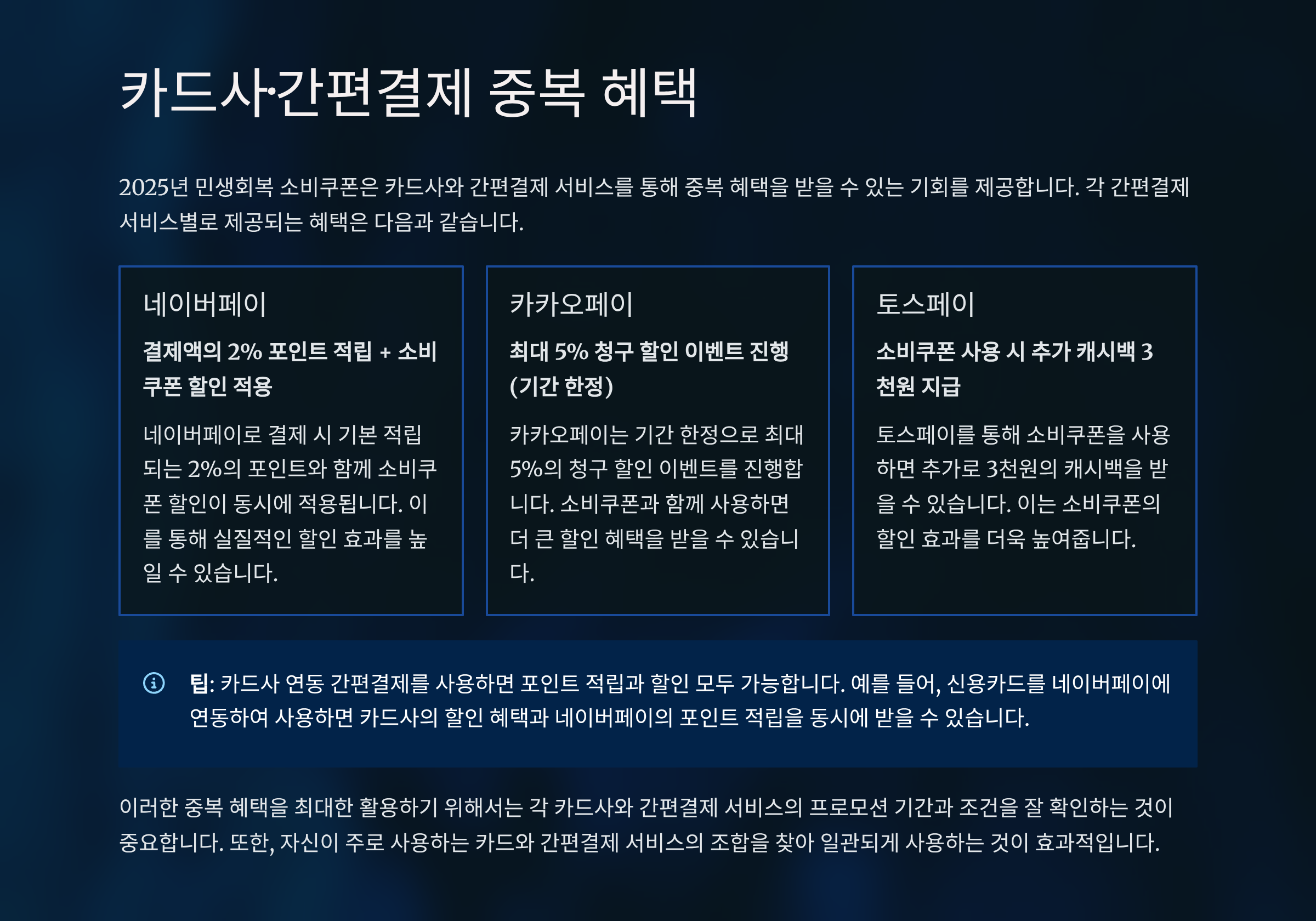 카드사·간편결제 중복 혜택

2025년 민생회복 소비쿠폰은 카드사와 간편결제 서비스를 통해 중복 혜택을 받을 수 있는 기회를 제공합니다. 각 간편결제 서비스별로 제공되는 혜택은 다음과 같습니다.

네이버페이

결제액의 2% 포인트 적립 + 소비쿠폰 할인 적용

네이버페이로 결제 시 기본 적립되는 2%의 포인트와 함께 소비쿠폰 할인이 동시에 적용됩니다. 이를 통해 실질적인 할인 효과를 높일 수 있습니다.

카카오페이

최대 5% 청구 할인 이벤트 진행 (기간 한정)

카카오페이는 기간 한정으로 최대 5%의 청구 할인 이벤트를 진행합니다. 소비쿠폰과 함께 사용하면 더 큰 할인 혜택을 받을 수 있습니다.

토스페이

소비쿠폰 사용 시 추가 캐시백 3천원 지급

토스페이를 통해 소비쿠폰을 사용하면 추가로 3천원의 캐시백을 받을 수 있습니다. 이는 소비쿠폰의 할인 효과를 더욱 높여줍니다.

팁: 카드사 연동 간편결제를 사용하면 포인트 적립과 할인 모두 가능합니다. 예를 들어, 신용카드를 네이버페이에 연동하여 사용하면 카드사의 할인 혜택과 네이버페이의 포인트 적립을 동시에 받을 수 있습니다.

이러한 중복 혜택을 최대한 활용하기 위해서는 각 카드사와 간편결제 서비스의 프로모션 기간과 조건을 잘 확인하는 것이 중요합니다. 또한, 자신이 주로 사용하는 카드와 간편결제 서비스의 조합을 찾아 일관되게 사용하는 것이 효과적입니다.